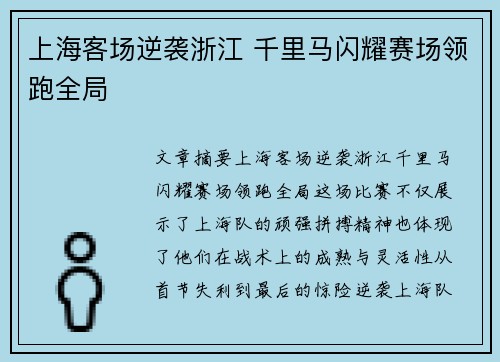 上海客场逆袭浙江 千里马闪耀赛场领跑全局

文章摘要上海客场逆袭浙江千里马闪耀赛场领跑全局这场比赛不仅展示了上海队的顽强拼搏精神也体现了他们在战术上的成熟与灵活性从首节失利到最后的惊险逆袭上海队